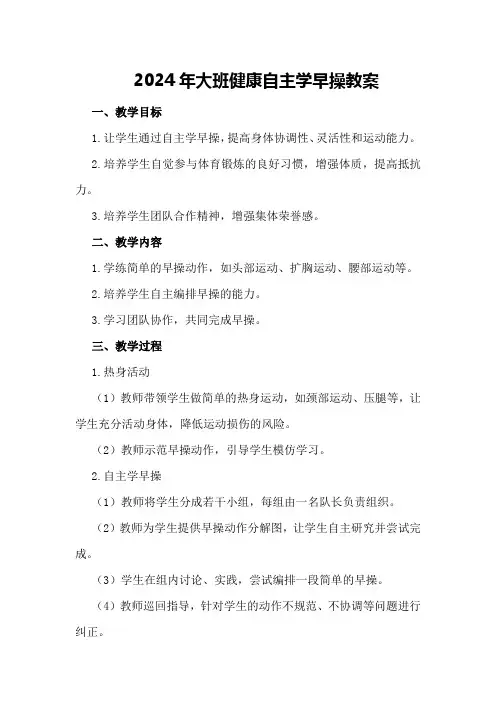 2024年大班健康自主学早操教案

一、教学目标

1.让学生通过自主学早操，提高身体协调性、灵活性和运动能力。

2.培养学生自觉参与体育锻炼的良好习惯，增强体质，提高抵抗力。

3.培养学生团队合作精神，增强集体荣誉感。

二、教学内容

1.学练简单的早操动作，如头部运动、扩胸运动、腰部运动等。

2.培养学生自主编排早操的能力。

3.学习团队协作，共同完成早操。

三、教学过程

1.热身活动

（1）教师带领学生做简单的热身运动，如颈部运动、压腿等，让学生充分活动身体，降低运动损伤的风险。

（2）教师示范早操动作，引导学生模仿学习。

2.自主学早操

（1）教师将学生分成若干小组，每组由一名队长负责组织。

（2）教师为学生提供早操动作分解图，让学生自主研究并尝试完成。

（3）学生在组内讨论、实践，尝试编排一段简单的早操。

（4）教师巡回指导，针对学生的动作不规范、不协调等问题进行纠正。